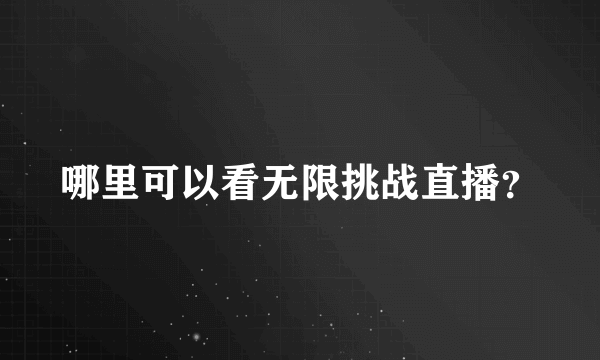 哪里可以看无限挑战直播?